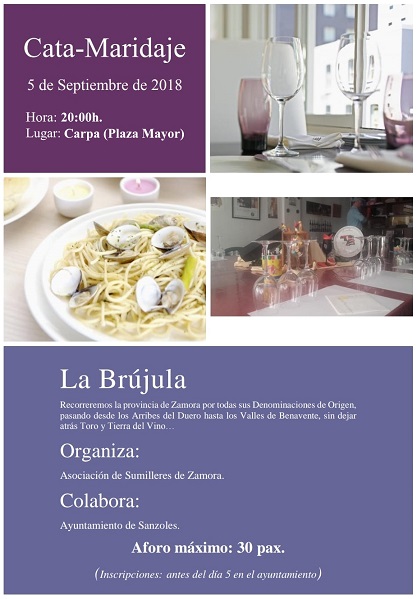 Cata-Maridaje

5 de Septiembre de 2018

Hora: 20:00h.
Lugar: Carpa (Plaza Mayor)

La Brújula

Recorreremos la provincia de Zamora por todas sus Denominaciones de Origen, pasando desde los Arribes del Duero hasta los Valles de Benavente, sin dejar atrás Toro y Tierra del Vino…

Organiza:

Asociación de Sumilleres de Zamora.

Colabora:

Ayuntamiento de Sanzoles.

Aforo máximo: 30 pax.

(Inscripciones: antes del día 5 en el ayuntamiento)